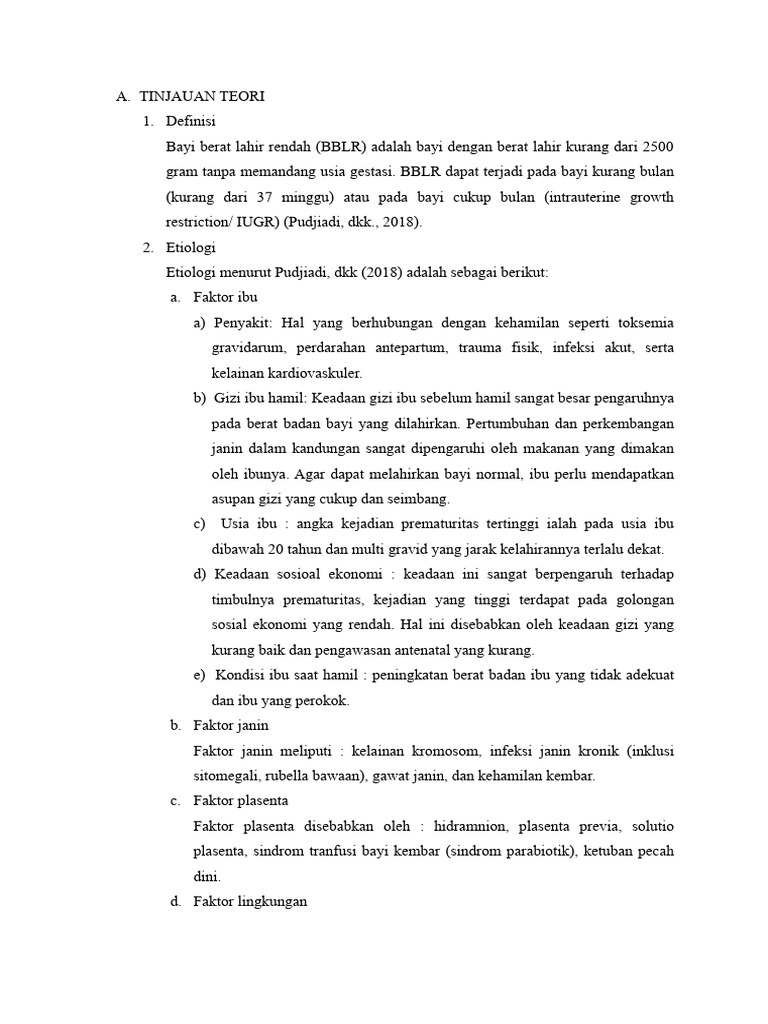 A. TINJAUAN TEORI

1. Definisi

Bayi berat lahir rendah (BBLR) adalah bayi dengan berat lahir kurang dari 2500 gram tanpa memandang usia gestasi. BBLR dapat terjadi pada bayi kurang bulan (kurang dari 37 minggu) atau pada bayi cukup bulan (intrauterine growth restriction/ IUGR) (Pudjiadi, dkk., 2018).

2. Etiologi

Etiologi menurut Pudjiadi, dkk (2018) adalah sebagai berikut:

a. Faktor ibu

a) Penyakit: Hal yang berhubungan dengan kehamilan seperti toksemia gravidarum, perdarahan antepartum, trauma fisik, infeksi akut, serta kelainan kardiovaskuler.

b) Gizi ibu hamil: Keadaan gizi ibu sebelum hamil sangat besar pengaruhnya pada berat badan bayi yang dilahirkan. Pertumbuhan dan perkembangan janin dalam kandungan sangat dipengaruhi oleh makanan yang dimakan oleh ibunya. Agar dapat melahirkan bayi normal, ibu perlu mendapatkan asupan gizi yang cukup dan seimbang.

c) Usia ibu : angka kejadian prematuritas tertinggi ialah pada usia ibu dibawah 20 tahun dan multi gravid yang jarak kelahirannya terlalu dekat.

d) Keadaan sosioal ekonomi : keadaan ini sangat berpengaruh terhadap timbulnya prematuritas, kejadian yang tinggi terdapat pada golongan sosial ekonomi yang rendah. Hal ini disebabkan oleh keadaan gizi yang kurang baik dan pengawasan antenatal yang kurang.

e) Kondisi ibu saat hamil : peningkatan berat badan ibu yang tidak adekuat dan ibu yang perokok.

b. Faktor janin

Faktor janin meliputi : kelainan kromosom, infeksi janin kronik (inklusi sitomegali, rubella bawaan), gawat janin, dan kehamilan kembar.

c. Faktor plasenta

Faktor plasenta disebabkan oleh : hidramnion, plasenta previa, solutio plasenta, sindrom tranfusi bayi kembar (sindrom parabiotik), ketuban pecah dini.

d. Faktor lingkungan